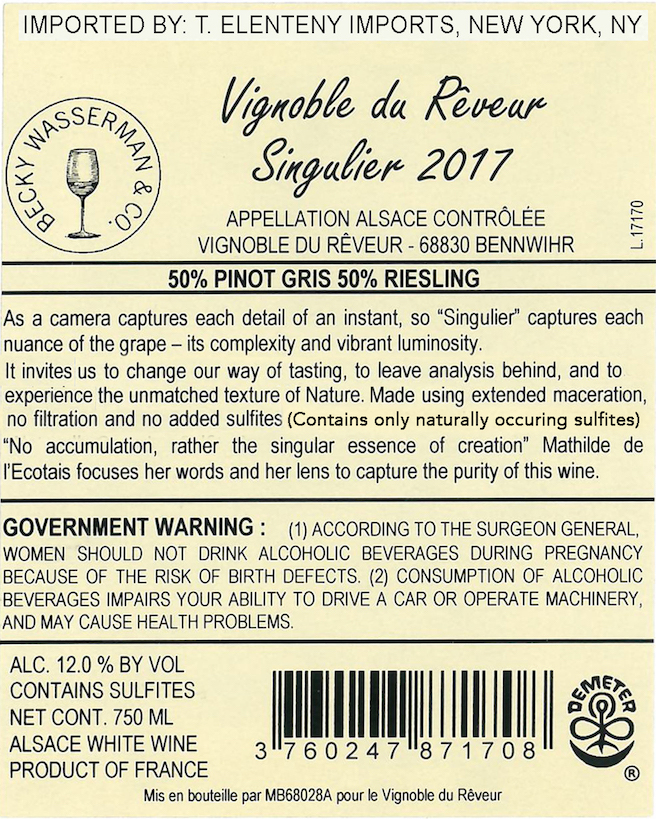 IMPORTED BY: T. ELENTENY IMPORTS, NEW YORK, NY

BECKY WASSERMAN & CO.

Vignoble du Rêveur
Singulier 2017

APPELLATION ALSACE CONTRÔLÉE
VIGNOBLE DU RÊVEUR - 68830 BENNWIHR

L.17170

50% PINOT GRIS 50% RIESLING

As a camera captures each detail of an instant, so "Singulier" captures each nuance of the grape – its complexity and vibrant luminosity.

It invites us to change our way of tasting, to leave analysis behind, and to experience the unmatched texture of Nature. Made using extended maceration, no filtration and no added sulfites (Contains only naturally occuring sulfites)

"No accumulation, rather the singular essence of creation" Mathilde de l'Ecotais focuses her words and her lens to capture the purity of this wine.

GOVERNMENT WARNING : (1) ACCORDING TO THE SURGEON GENERAL, WOMEN SHOULD NOT DRINK ALCOHOLIC BEVERAGES DURING PREGNANCY BECAUSE OF THE RISK OF BIRTH DEFECTS. (2) CONSUMPTION OF ALCOHOLIC BEVERAGES IMPAIRS YOUR ABILITY TO DRIVE A CAR OR OPERATE MACHINERY, AND MAY CAUSE HEALTH PROBLEMS.

ALC. 12.0 % BY VOL
CONTAINS SULFITES
NET CONT. 750 ML
ALSACE WHITE WINE
PRODUCT OF FRANCE

3 760247 871708

DEMETER
®

Mis en bouteille par MB68028A pour le Vignoble du Rêveur